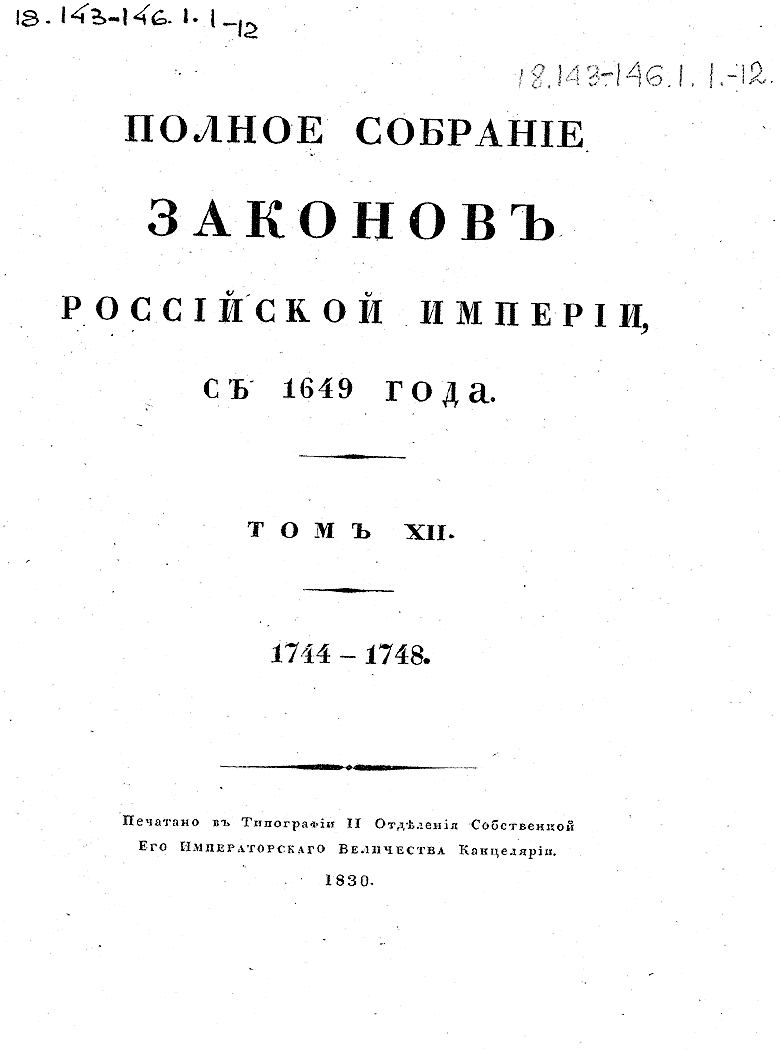 18.143-146.1.1-12

18.143-146.1.1.-12.

ПОЛНОЕ СОБРАНІЕ

ЗАКОНОВЪ

РОССІЙСКОЙ ИМПЕРІИ,

СЪ 1649 ГОДА.

ТОМЪ XII.

1744 – 1748.

Печатано въ Типографіи II Отдѣленія Собственной Его Императорскаго Величества Канцеляріи.

1830.